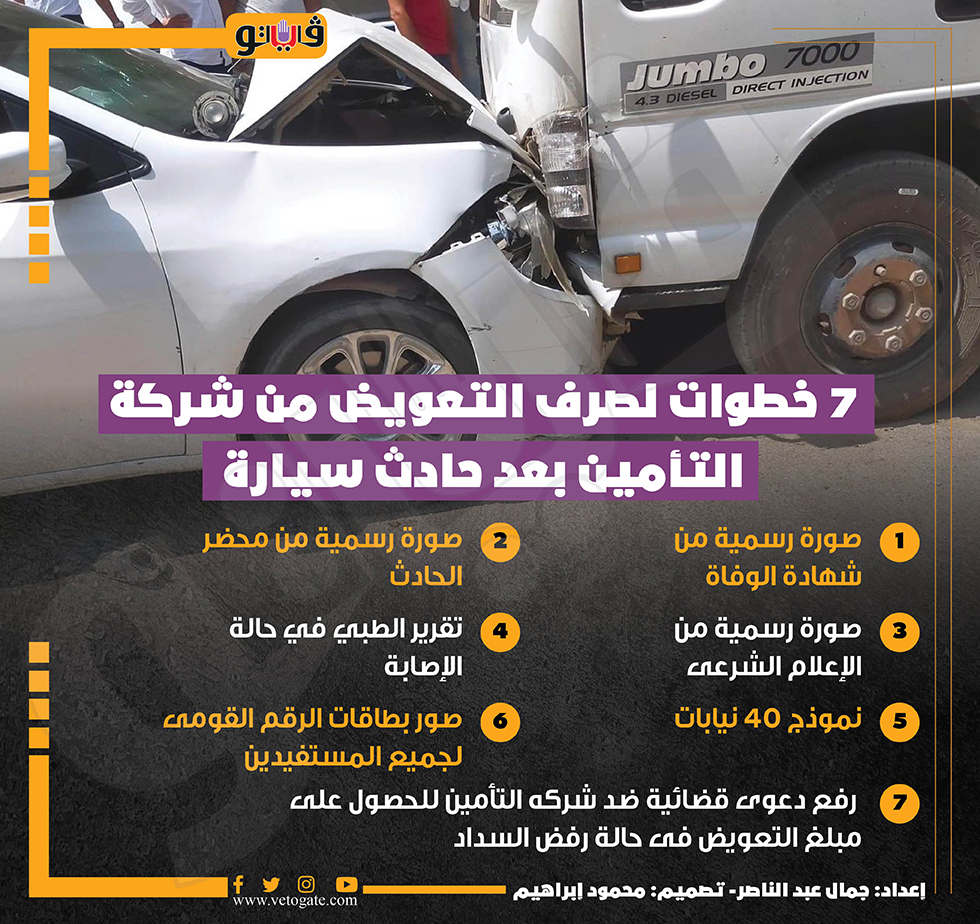 فيتو

JUMBO 7000
4.3 DIESEL DIRECT INJECTION

7 خطوات لصرف التعويض من شركة التأمين بعد حادث سيارة

1 صورة رسمية من شهادة الوفاة

2 صورة رسمية من محضر الحادث

3 صورة رسمية من الإعلام الشرعى

4 تقرير الطبي في حالة الإصابة

5 نموذج 40 نيابات

6 صور بطاقات الرقم القومى لجميع المستفيدين

7 رفع دعوى قضائية ضد شركه التأمين للحصول على مبلغ التعويض فى حالة رفض السداد

www.vetogate.com

إعداد: جمال عبد الناصر- تصميم: محمود إبراهيم